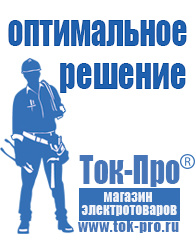 оптимальное решение

Ток-Про®

магазин электротоваров

www.tok-pro.ru